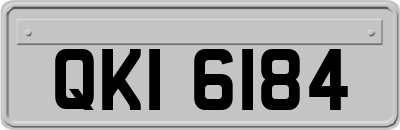 QKI 6184